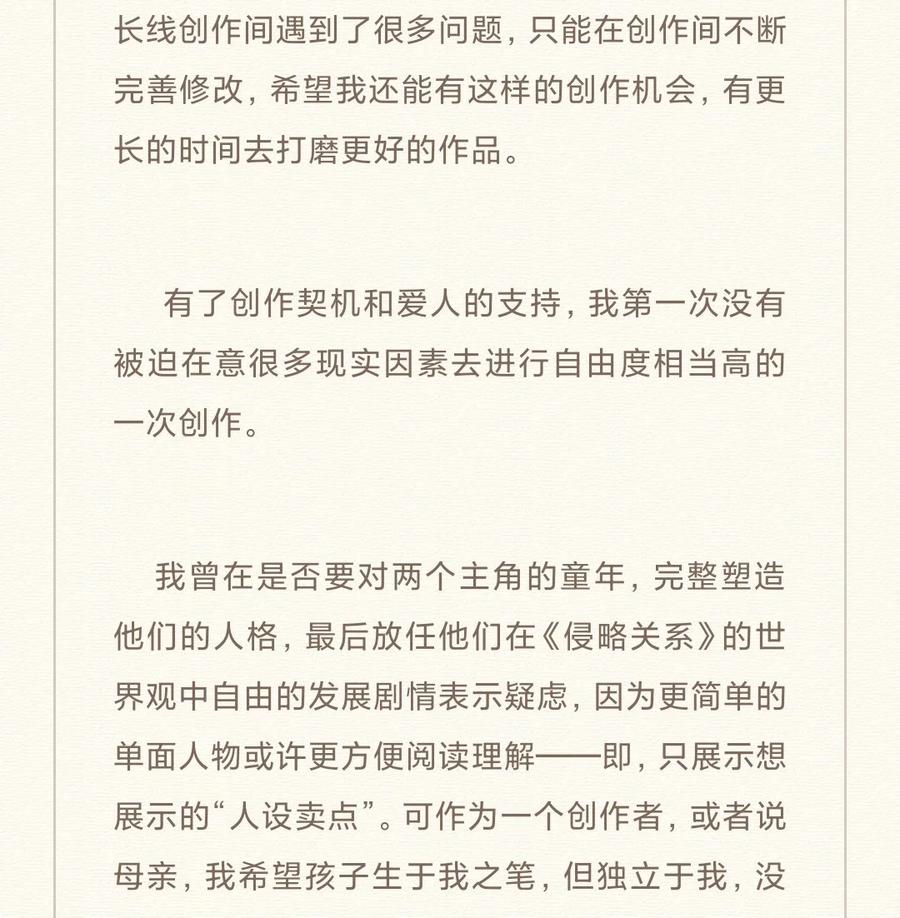 长线创作间遇到了很多问题，只能在创作间不断完善修改，希望我还能有这样的创作机会，有更长的时间去打磨更好的作品。

有了创作契机和爱人的支持，我第一次没有被迫在意很多现实因素去进行自由度相当高的一次创作。

我曾在是否要对两个主角的童年，完整塑造他们的人格，最后放任他们在《侵略关系》的世界观中自由的发展剧情表示疑虑，因为更简单的单面人物或许更方便阅读理解——即，只展示想展示的“人设卖点”。可作为一个创作者，或者说母亲，我希望孩子生于我之笔，但独立于我，没